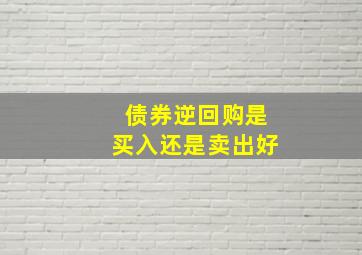 债券逆回购是
买入还是卖出好